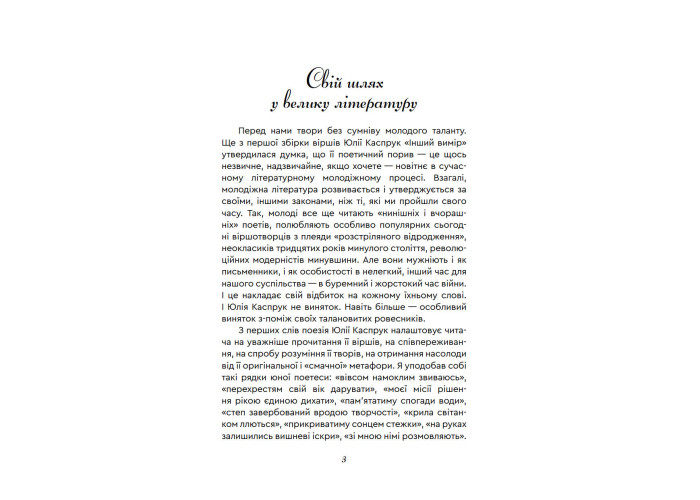 Свій шлях
у велику літературу

Перед нами твори без сумніву молодого таланту. Ще з першої збірки віршів Юлії Каспрук «Інший вимір» утвердилася думка, що її поетичний порив — це щось незвичне, надзвичайне, якщо хочете — новітнє в сучасному літературному молодіжному процесі. Взагалі, молодіжна література розвивається і утверджується за своїми, іншими законами, ніж ті, які ми пройшли свого часу. Так, молоді все ще читають «нинішніх і вчорашніх» поетів, полюбляють особливо популярних сьогодні віршотворців з плеяди «розстріляного відродження», неокласиків тридцятих років минулого століття, революційних модерністів минувшини. Але вони мужніють і як письменники, і як особистості в нелегкий, інший час для нашого суспільства — в буремний і жорстокий час війни. І це накладає свій відбиток на кожному їхньому слові. І Юлія Каспрук не виняток. Навіть більше — особливий виняток з-поміж своїх талановитих ровесників.

З перших слів поезія Юлії Каспрук налаштовує читача на уважніше прочитання її віршів, на співпереживання, на спробу розуміння її творів, на отримання насолоди від її оригінальної і «смачної» метафори. Я уподобав собі такі рядки юної поетеси: «вівсом намоклим звиваюсь», «перехрестям свій вік дарувати», «моєї місії рішення рікою єдиною дихати», «пам'ятатиму спогади води», «степ завербований вродою творчості», «крила світанком ллються», «прикриватиму сонцем стежки», «на руках залишились вишневі іскри», «зі мною німі розмовляють».

3